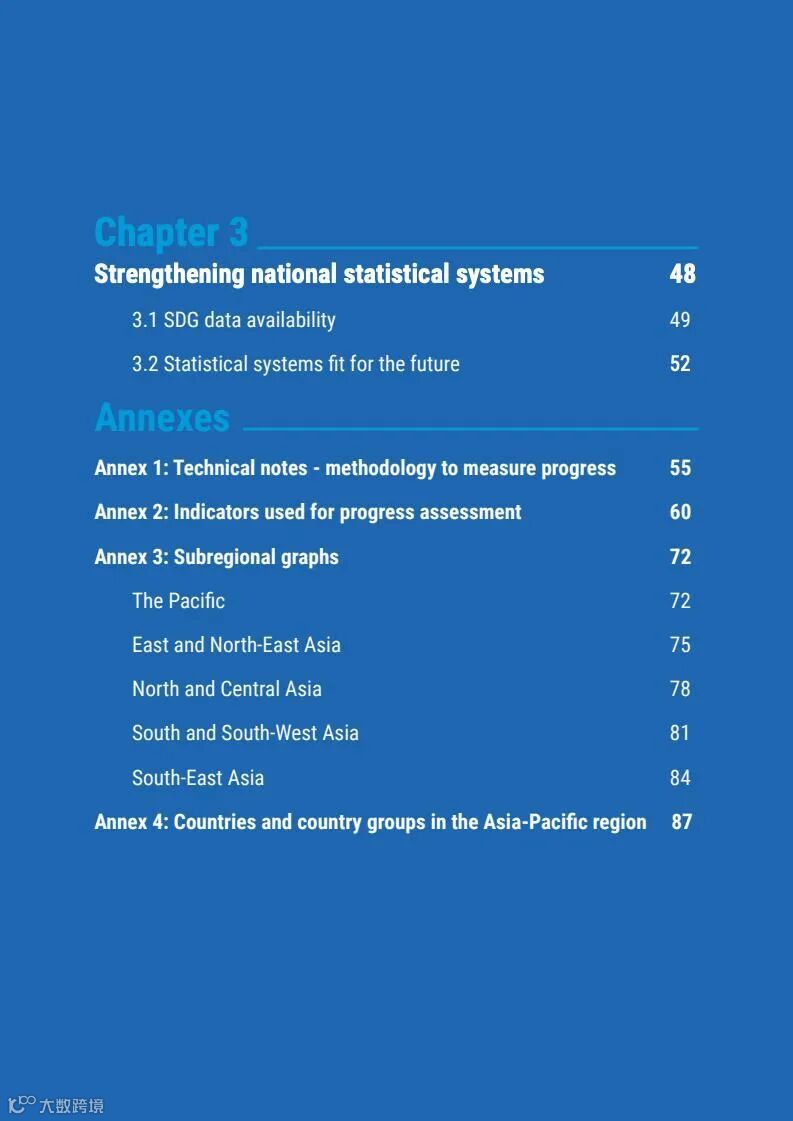 Chapter 3

Strengthening national statistical systems 48

3.1 SDG data availability 49

3.2 Statistical systems fit for the future 52

Annexes

Annex 1: Technical notes - methodology to measure progress 55

Annex 2: Indicators used for progress assessment 60

Annex 3: Subregional graphs 72

The Pacific 72

East and North-East Asia 75

North and Central Asia 78

South and South-West Asia 81

South-East Asia 84

Annex 4: Countries and country groups in the Asia-Pacific region 87

大数跨境